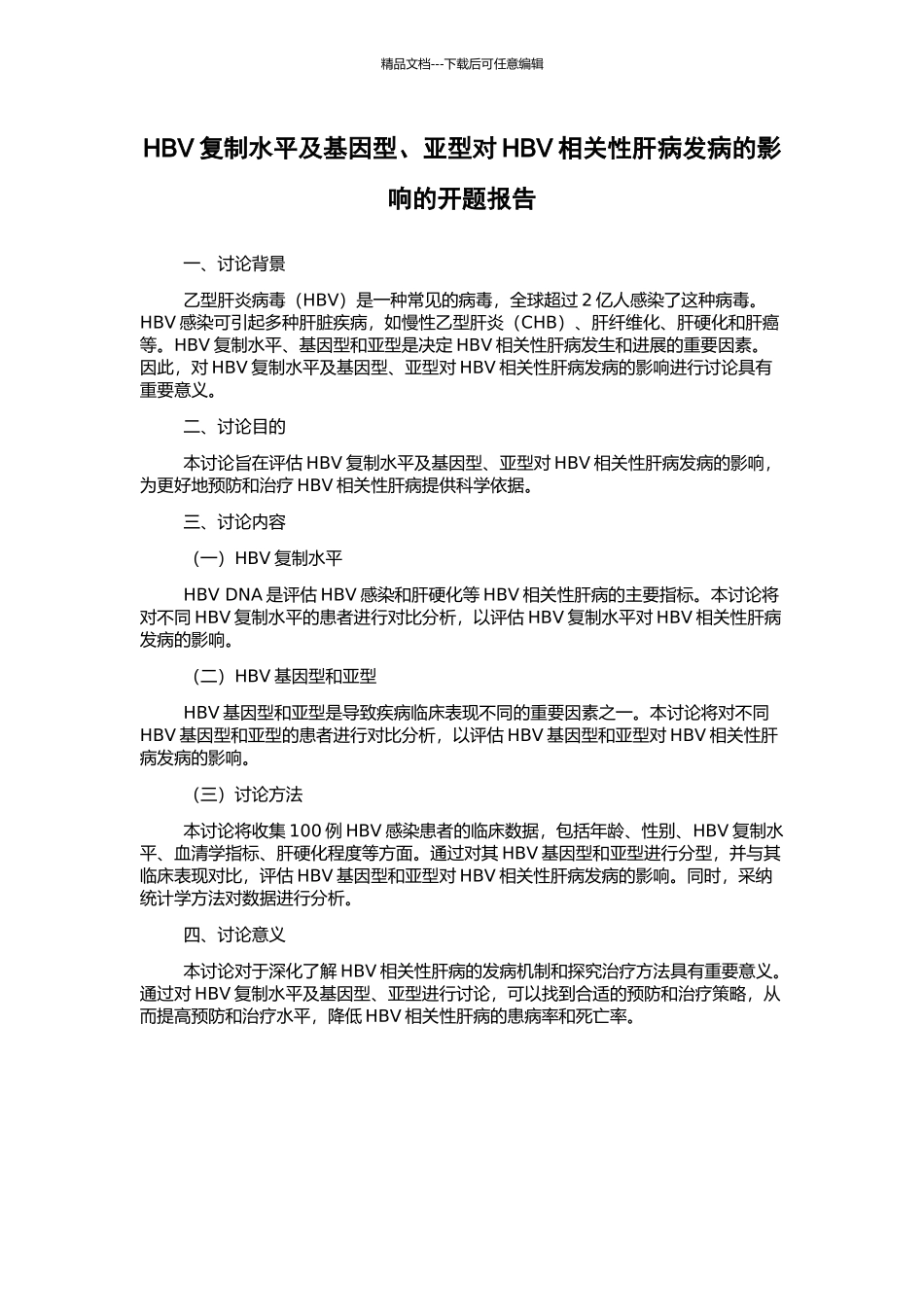 精品文档---下载后可任意编辑

HBV 复制水平及基因型、亚型对 HBV 相关性肝病发病的影响的开题报告

一、讨论背景

乙型肝炎病毒（HBV）是一种常见的病毒，全球超过 2 亿人感染了这种病毒。HBV 感染可引起多种肝脏疾病，如慢性乙型肝炎（CHB）、肝纤维化、肝硬化和肝癌等。HBV 复制水平、基因型和亚型是决定 HBV 相关性肝病发生和进展的重要因素。因此，对 HBV 复制水平及基因型、亚型对 HBV 相关性肝病发病的影响进行讨论具有重要意义。

二、讨论目的

本讨论旨在评估 HBV 复制水平及基因型、亚型对 HBV 相关性肝病发病的影响，为更好地预防和治疗 HBV 相关性肝病提供科学依据。

三、讨论内容

（一）HBV 复制水平

HBV DNA 是评估 HBV 感染和肝硬化等 HBV 相关性肝病的主要指标。本讨论将对不同 HBV 复制水平的患者进行对比分析，以评估 HBV 复制水平对 HBV 相关性肝病发病的影响。

（二）HBV 基因型和亚型

HBV 基因型和亚型是导致疾病临床表现不同的重要因素之一。本讨论将对不同 HBV 基因型和亚型的患者进行对比分析，以评估 HBV 基因型和亚型对 HBV 相关性肝病发病的影响。

（三）讨论方法

本讨论将收集 100 例 HBV 感染患者的临床数据，包括年龄、性别、HBV 复制水平、血清学指标、肝硬化程度等方面。通过对其 HBV 基因型和亚型进行分型，并与其临床表现对比，评估 HBV 基因型和亚型对 HBV 相关性肝病发病的影响。同时，采纳统计学方法对数据进行分析。

四、讨论意义

本讨论对于深化了解 HBV 相关性肝病的发病机制和探究治疗方法具有重要意义。通过对 HBV 复制水平及基因型、亚型进行讨论，可以找到合适的预防和治疗策略，从而提高预防和治疗水平，降低 HBV 相关性肝病的患病率和死亡率。